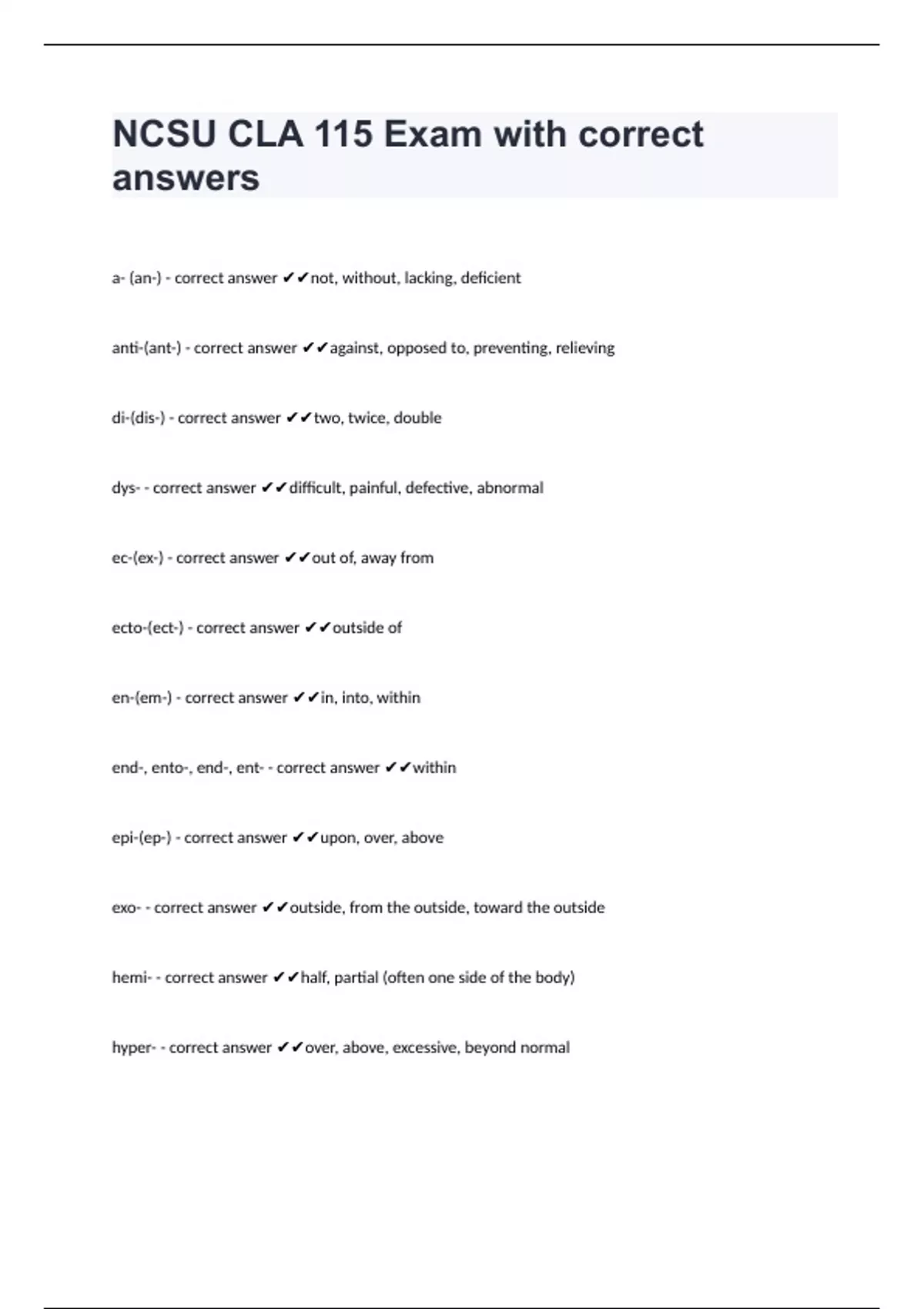 NCSU CLA 115 Exam with correct answers

a- (an-) - correct answer ✔✔not, without, lacking, deficient

anti-(ant-) - correct answer ✔✔against, opposed to, preventing, relieving

di-(dis-) - correct answer ✔✔two, twice, double

dys- - correct answer ✔✔difficult, painful, defective, abnormal

ec-(ex-) - correct answer ✔✔out of, away from

ecto-(ect-) - correct answer ✔✔outside of

en-(em-) - correct answer ✔✔in, into, within

end-, ento-, end-, ent- - correct answer ✔✔within

epi-(ep-) - correct answer ✔✔upon, over, above

exo- - correct answer ✔✔outside, from the outside, toward the outside

hemi- - correct answer ✔✔half, partial (often one side of the body)

hyper- - correct answer ✔✔over, above, excessive, beyond normal